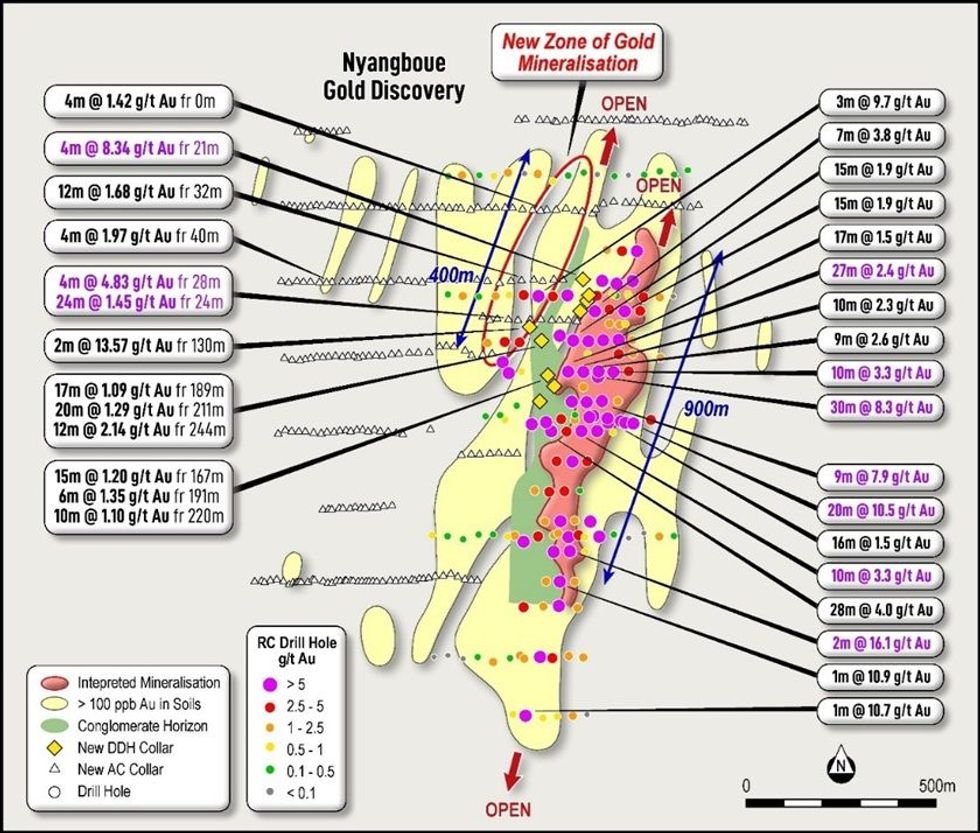 Nyangboue Gold Discovery

New Zone of Gold Mineralisation

OPEN

OPEN

4m @ 1.42 g/t Au fr 0m

4m @ 8.34 g/t Au fr 21m

12m @ 1.68 g/t Au fr 32m

4m @ 1.97 g/t Au fr 40m

4m @ 4.83 g/t Au fr 28m
24m @ 1.45 g/t Au fr 24m

2m @ 13.57 g/t Au fr 130m

17m @ 1.09 g/t Au fr 189m
20m @ 1.29 g/t Au fr 211m
12m @ 2.14 g/t Au fr 244m

15m @ 1.20 g/t Au fr 167m
6m @ 1.35 g/t Au fr 191m
10m @ 1.10 g/t Au fr 220m

400m

900m

3m @ 9.7 g/t Au

7m @ 3.8 g/t Au

15m @ 1.9 g/t Au

15m @ 1.9 g/t Au

17m @ 1.5 g/t Au

27m @ 2.4 g/t Au

10m @ 2.3 g/t Au

9m @ 2.6 g/t Au

10m @ 3.3 g/t Au

30m @ 8.3 g/t Au

9m @ 7.9 g/t Au

20m @ 10.5 g/t Au

16m @ 1.5 g/t Au

10m @ 3.3 g/t Au

28m @ 4.0 g/t Au

2m @ 16.1 g/t Au

1m @ 10.9 g/t Au

1m @ 10.7 g/t Au

Intepreted Mineralisation
> 100 ppb Au in Soils
Conglomerate Horizon
New DDH Collar
New AC Collar
Drill Hole

RC Drill Hole g/t Au
> 5
2.5 - 5
1 - 2.5
0.5 - 1
0.1 - 0.5
< 0.1

OPEN

N

0

500m